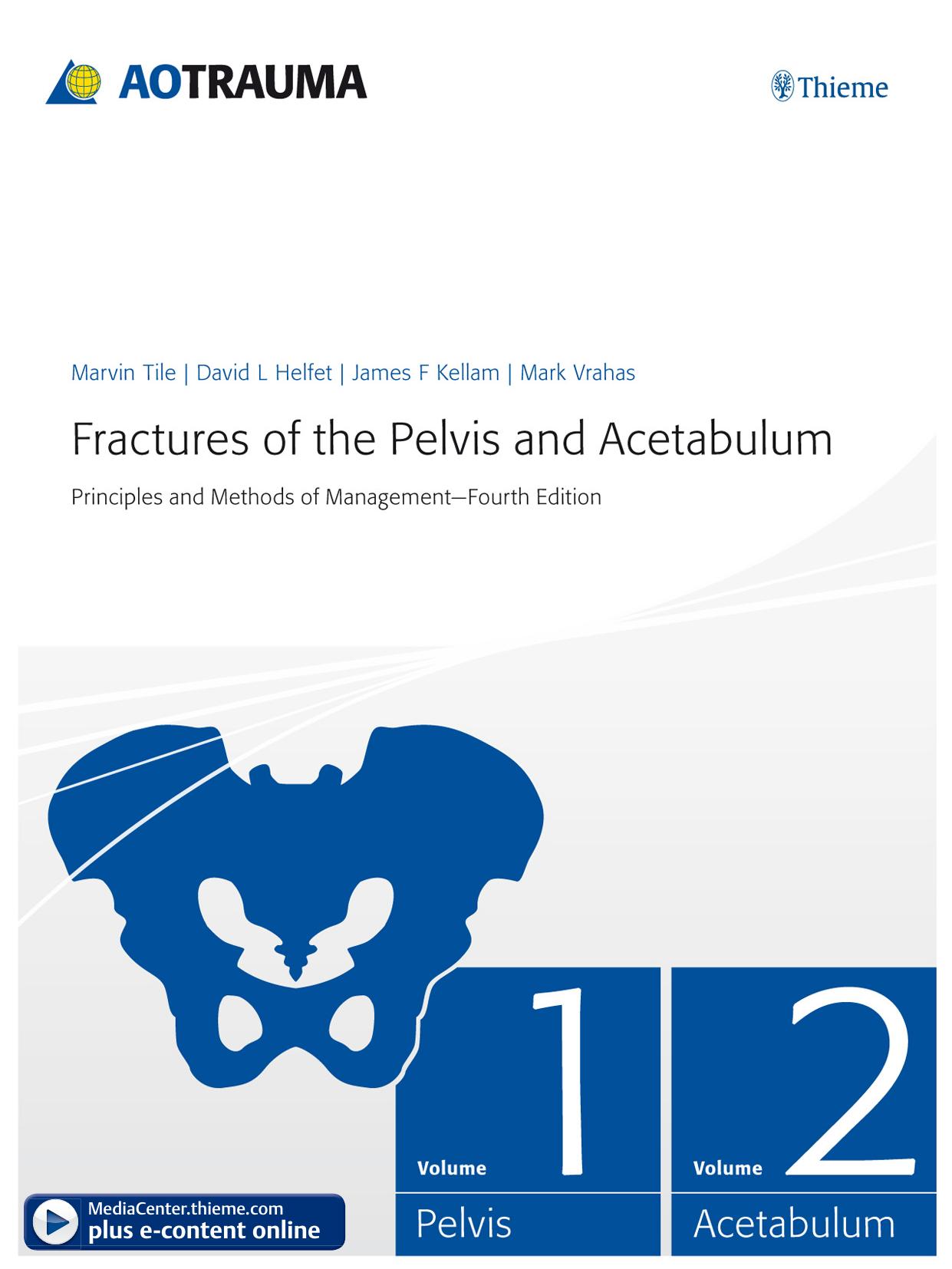 AOTRAUMA

Thieme

Marvin Tile | David L Helfet | James F Kellam | Mark Vrahas

Fractures of the Pelvis and Acetabulum

Principles and Methods of Management—Fourth Edition

Volume 1
Pelvis

Volume 2
Acetabulum

MediaCenter.thieme.com
plus e-content online